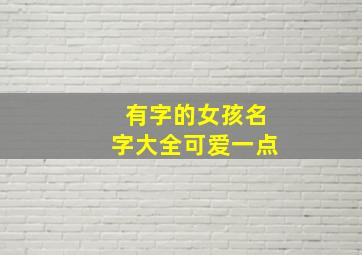 有字的女孩名字大全可爱一点